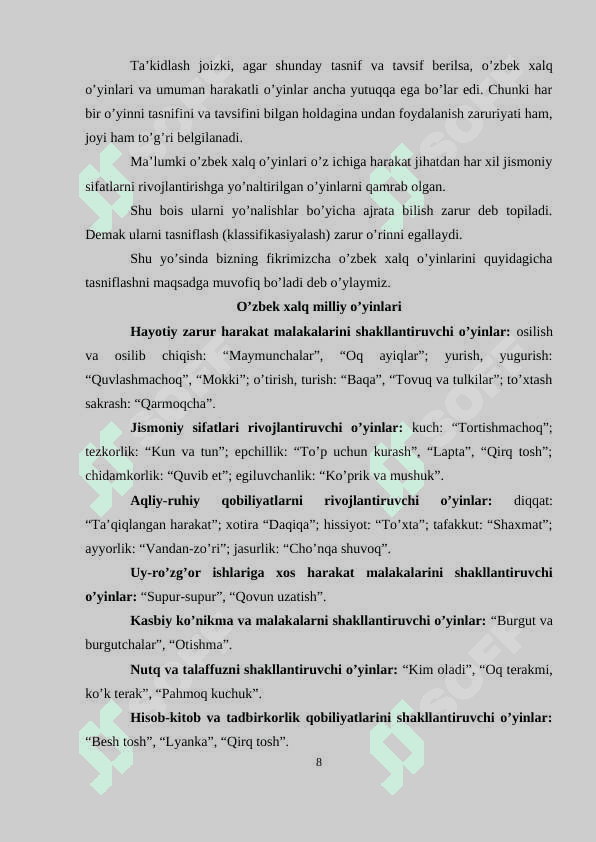 Ta’kidlash joizki, agar shunday tasnif va tavsif berilsa, o’zbek xalq o’yinlari va umuman harakatli o’yinlar ancha yutuqqa ega bo’lar edi. Chunki har bir o’yinni tasnifini va tavsifini bilgan holdagina undan foydalanish zaruriyati ham, joyi ham to’g’ri belgilanadi.

Ma’lumki o’zbek xalq o’yinlari o’z ichiga harakat jihatdan har xil jismoniy sifatlarni rivojlantirishga yo’naltirilgan o’yinlarni qamrab olgan.

Shu bois ularni yo’nalishlar bo’yicha ajrata bilish zarur deb topiladi. Demak ularni tasniflash (klassifikasiyalash) zarur o’rinni egallaydi.

Shu yo’sinda bizning fikrimizcha o’zbek xalq o’yinlarini quyidagicha tasniflashni maqsadga muvofiq bo’ladi deb o’ylaymiz.

O’zbek xalq milliy o’yinlari

Hayotiy zarur harakat malakalarini shakllantiruvchi o’yinlar: osilish va osilib chiqish: “Maymunchalar”, “Oq ayiqlar”; yurish, yugurish: “Quvlashmachoq”, “Mokki”; o’tirish, turish: “Baqa”, “Tovuq va tulkilar”; to’xtash sakrash: “Qarmoqcha”.

Jismoniy sifatlari rivojlantiruvchi o’yinlar: kuch: “Tortishmachoq”; tezkorlik: “Kun va tun”; epchillik: “To’p uchun kurash”, “Lapta”, “Qirq tosh”; chidamkorlik: “Quvib et”; egiluvchanlik: “Ko’prik va mushuk”.

Aqliy-ruhiy qobiliyatlarni rivojlantiruvchi o’yinlar: diqqat: “Ta’qiqlangan harakat”; xotira “Daqiqa”; hissiyot: “To’xta”; tafakkut: “Shaxmat”; ayyorlik: “Vandan-zo’ri”; jasurlik: “Cho’nqa shuvoq”.

Uy-ro’zg’or ishlariga xos harakat malakalarini shakllantiruvchi o’yinlar: “Supur-supur”, “Qovun uzatish”.

Kasbiy ko’nikma va malakalarni shakllantiruvchi o’yinlar: “Burgut va burgutchalar”, “Otishma”.

Nutq va talaffuzni shakllantiruvchi o’yinlar: “Kim oladi”, “Oq terakmi, ko’k terak”, “Pahmoq kuchuk”.

Hisob-kitob va tadbirkorlik qobiliyatlarini shakllantiruvchi o’yinlar: “Besh tosh”, “Lyanka”, “Qirq tosh”.

8